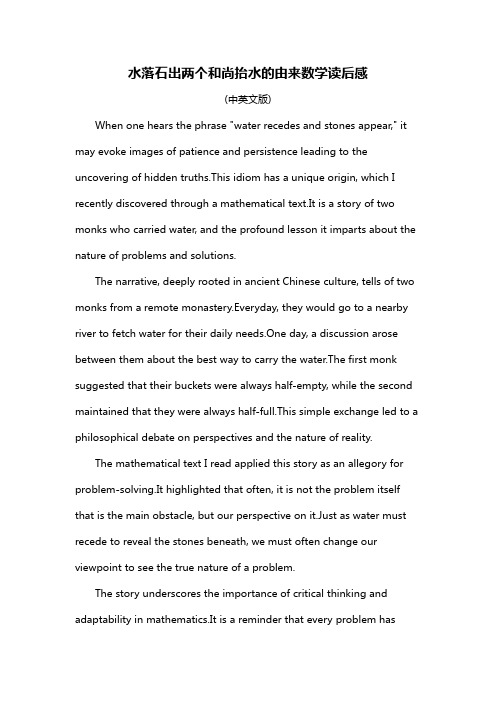 水落石出两个和尚抬水的由来数学读后感

(中英文版)

When one hears the phrase "water recedes and stones appear," it may evoke images of patience and persistence leading to the uncovering of hidden truths.This idiom has a unique origin, which I recently discovered through a mathematical text.It is a story of two monks who carried water, and the profound lesson it imparts about the nature of problems and solutions.

The narrative, deeply rooted in ancient Chinese culture, tells of two monks from a remote monastery.Everyday, they would go to a nearby river to fetch water for their daily needs.One day, a discussion arose between them about the best way to carry the water.The first monk suggested that their buckets were always half-empty, while the second maintained that they were always half-full.This simple exchange led to a philosophical debate on perspectives and the nature of reality.

The mathematical text I read applied this story as an allegory for problem-solving.It highlighted that often, it is not the problem itself that is the main obstacle, but our perspective on it.Just as water must recede to reveal the stones beneath, we must often change our viewpoint to see the true nature of a problem.

The story underscores the importance of critical thinking and adaptability in mathematics.It is a reminder that every problem has